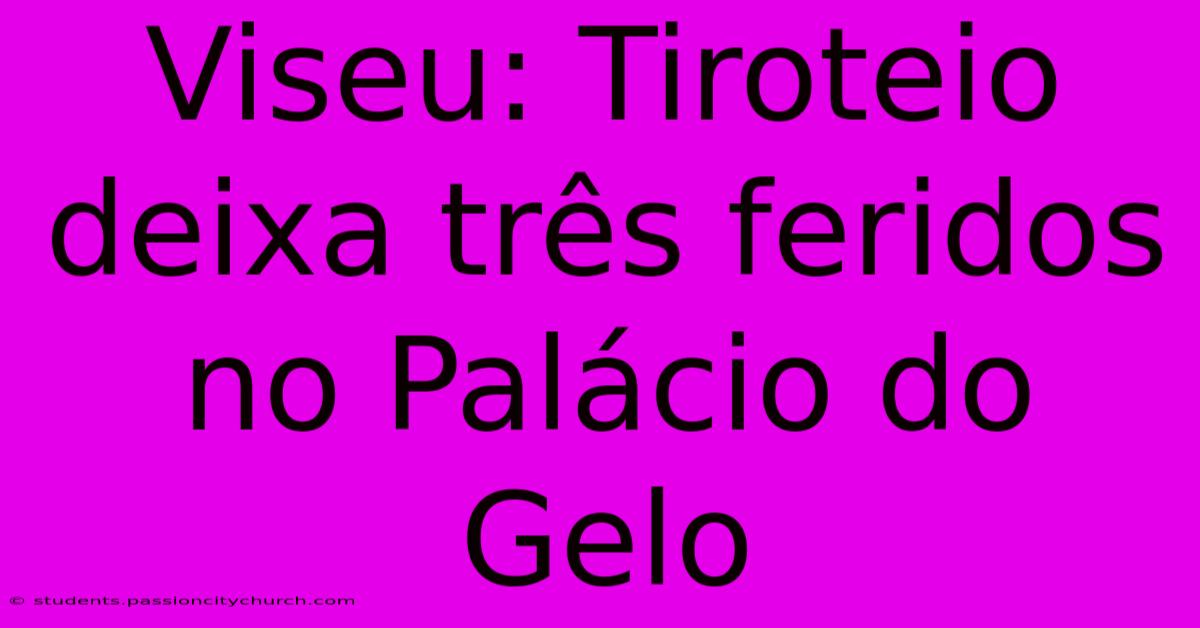 Viseu: Tiroteio deixa três feridos no Palácio do Gelo

© students.passioncitychurch.com